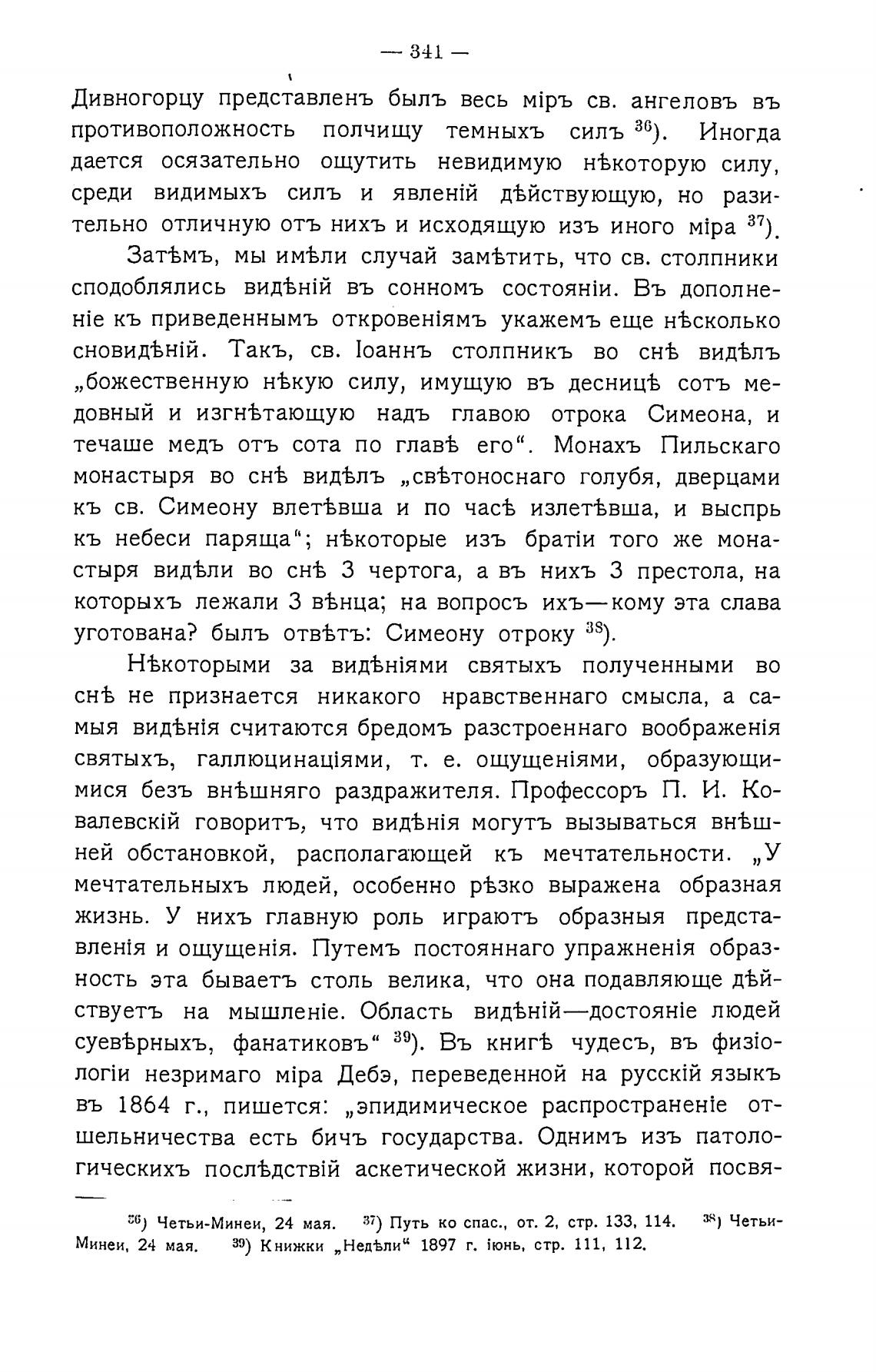 — 341 —

Дивногорцу представленъ былъ весь міръ св. ангеловъ въ противоположность полчищу темныхъ силъ $^{36}$). Иногда дается осязательно ощутить невидимую нѣкоторую силу, среди видимыхъ силъ и явленій дѣйствующую, но разительно отличную отъ нихъ и исходящую изъ иного міра $^{37}$).

Затѣмъ, мы имѣли случай замѣтить, что св. столпники сподоблялись видѣній въ сонномъ состояніи. Въ дополненіе къ приведеннымъ откровеніямъ укажемъ еще нѣсколько сновидѣній. Такъ, св. Іоаннъ столпникъ во снѣ видѣлъ „божественную нѣкую силу, имущую въ десницѣ сотъ медовный и изгнѣтающую надъ главою отрока Симеона, и течаше медъ отъ сота по главѣ его“. Монахъ Пильскаго монастыря во снѣ видѣлъ „свѣтоноснаго голубя, дверцами къ св. Симеону влетѣвша и по часѣ излетѣвша, и выспрь къ небеси паряща“; нѣкоторые изъ братіи того же монастыря видѣли во снѣ 3 чертога, а въ нихъ 3 престола, на которыхъ лежали 3 вѣнца; на вопросъ ихъ—кому эта слава уготована? былъ отвѣтъ: Симеону отроку $^{38}$).

Нѣкоторыми за видѣніями святыхъ полученными во снѣ не признается никакого нравственнаго смысла, а самыя видѣнія считаются бредомъ разстроеннаго воображенія святыхъ, галлюцинаціями, т. е. ощущеніями, образующимися безъ внѣшняго раздражителя. Профессоръ П. И. Ковалевскій говоритъ, что видѣнія могутъ вызываться внѣшней обстановкой, располагающей къ мечтательности. „У мечтательныхъ людей, особенно рѣзко выражена образная жизнь. У нихъ главную роль играютъ образныя представленія и ощущенія. Путемъ постояннаго упражненія образность эта бываетъ столь велика, что она подавляюще дѣйствуетъ на мышленіе. Область видѣній—достояніе людей суевѣрныхъ, фанатиковъ“ $^{39}$). Въ книгѣ чудесъ, въ физіологіи незримаго міра Дебэ, переведенной на русскій языкъ въ 1864 г., пишется: „эпидимическое распространеніе отшельничества есть бичъ государства. Однимъ изъ патологическихъ послѣдствій аскетической жизни, которой посвя-

$^{36}$) Четьи-Минеи, 24 мая. $^{37}$) Путь ко спас., от. 2, стр. 133, 114. $^{38}$) Четьи-Минеи, 24 мая. $^{39}$) Книжки „Недѣли“ 1897 г. іюнь, стр. 111, 112.